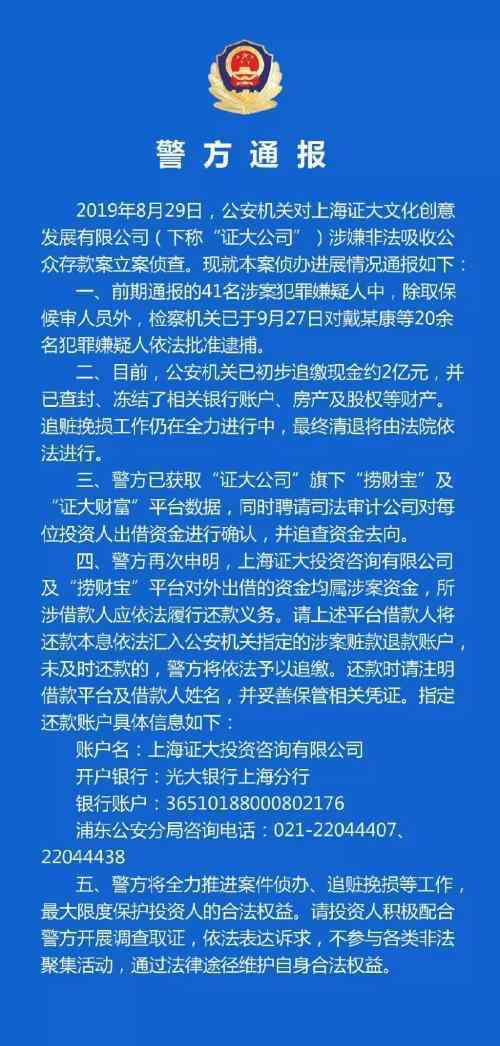 警方通报

2019年8月29日，公安机关对上海证大文化创意发展有限公司（下称“证大公司”）涉嫌非法吸收公众存款案立案侦查。现就本案侦办进展情况通报如下：

一、前期通报的41名涉案犯罪嫌疑人中，除取保候审人员外，检察机关已于9月27日对戴某康等20余名犯罪嫌疑人依法批准逮捕。

二、目前，公安机关已初步追缴现金约2亿元，并已查封、冻结了相关银行账户、房产及股权等财产。追赃挽损工作仍在全力进行中，最终清退将由法院依法进行。

三、警方已获取“证大公司”旗下“捞财宝”及“证大财富”平台数据，同时聘请司法审计公司对每位投资人出借资金进行确认，并追查资金去向。

四、警方再次申明，上海证大投资咨询有限公司及“捞财宝”平台对外出借的资金均属涉案资金，所涉借款人应依法履行还款义务。请上述平台借款人将还款本息依法汇入公安机关指定的涉案赃款退款账户，未及时还款的，警方将依法予以追缴。还款时请注明借款平台及借款人姓名，并妥善保管相关凭证。指定还款账户具体信息如下：

账户名：上海证大投资咨询有限公司
开户银行：光大银行上海分行
银行账户：36510188000802176
浦东公安分局咨询电话：021-22044407、22044438

五、警方将全力推进案件侦办、追赃挽损等工作，最大限度保护投资人的合法权益。请投资人积极配合警方开展调查取证，依法表达诉求，不参与各类非法聚集活动，通过法律途径维护自身合法权益。